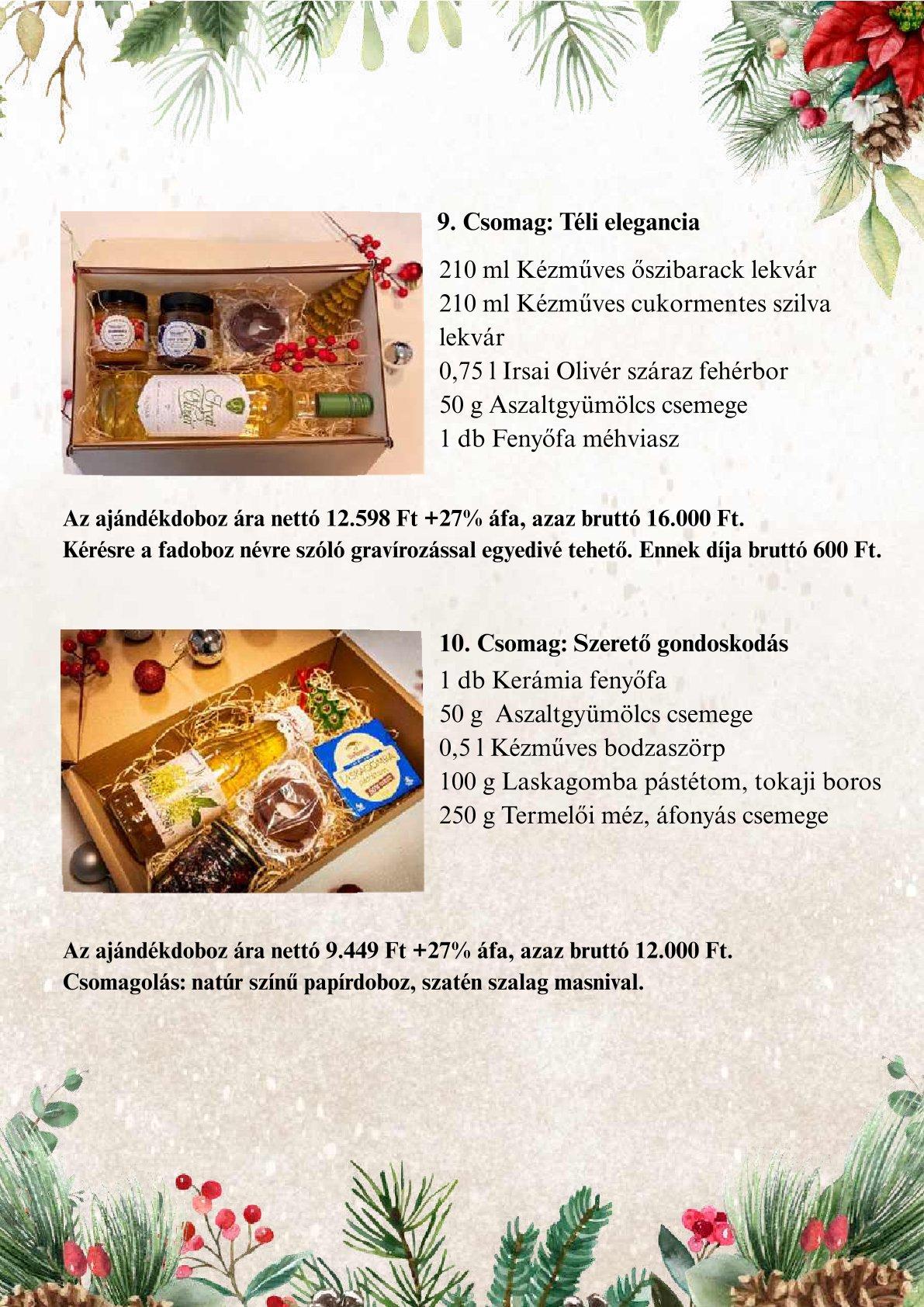 9. Csomag: Téli elegancia

210 ml Kézműves őszibarack lekvár
210 ml Kézműves cukormentes szilva lekvár
0,75 l Irsai Olivér száraz fehérbor
50 g Aszaltgyümölcs csemege
1 db Fenyőfa méhviasz

Az ajándékdoboz ára nettó 12.598 Ft +27% áfa, azaz bruttó 16.000 Ft.
Kérésre a fadoboz névre szóló gravírozással egyedivé tehető. Ennek díja bruttó 600 Ft.

10. Csomag: Szerető gondoskodás
1 db Kerámia fenyőfa
50 g Aszaltgyümölcs csemege
0,5 l Kézműves bodzaszörp
100 g Laskagomba pástétom, tokaji boros
250 g Termelői méz, áfonyás csemege

Az ajándékdoboz ára nettó 9.449 Ft +27% áfa, azaz bruttó 12.000 Ft.
Csomagolás: natúr színű papírdoboz, szatén szalag masnival.